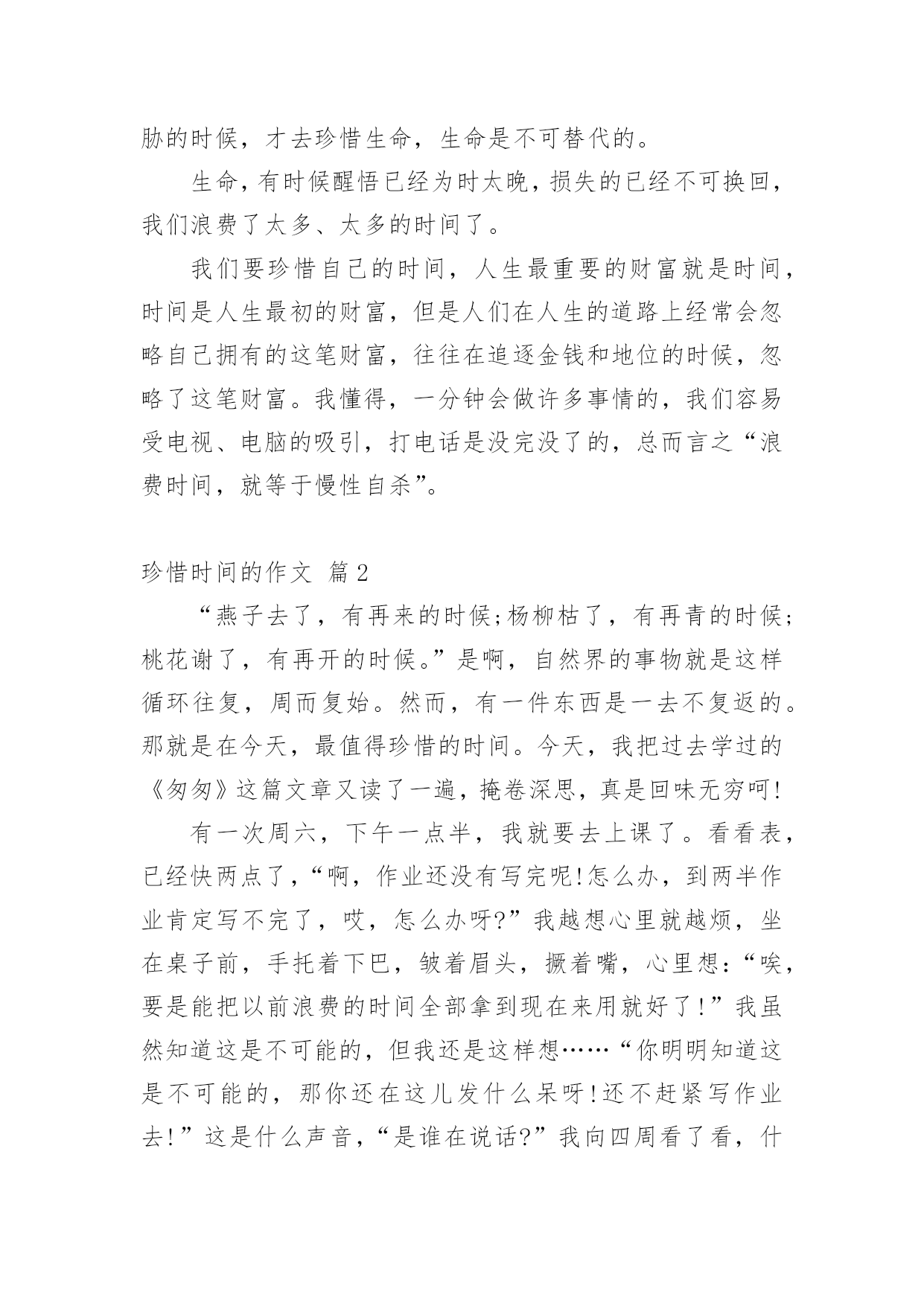 胁的时候，才去珍惜生命，生命是不可替代的。

生命，有时候醒悟已经为时太晚，损失的已经不可换回，我们浪费了太多、太多的时间了。

我们要珍惜自己的时间，人生最重要的财富就是时间，时间是人生最初的财富，但是人们在人生的道路上经常会忽略自己拥有的这笔财富，往往在追逐金钱和地位的时候，忽略了这笔财富。我懂得，一分钟会做许多事情的，我们容易受电视、电脑的吸引，打电话是没完没了的，总而言之“浪费时间，就等于慢性自杀”。

珍惜时间的作文 篇2

“燕子去了，有再来的时候;杨柳枯了，有再青的时候;桃花谢了，有再开的时候。”是啊，自然界的事物就是这样循环往复，周而复始。然而，有一件东西是一去不复返的。那就是在今天，最值得珍惜的时间。今天，我把过去学过的《匆匆》这篇文章又读了一遍，掩卷深思，真是回味无穷呵!

有一次周六，下午一点半，我就要去上课了。看看表，已经快两点了，“啊，作业还没有写完呢!怎么办，到两半作业肯定写不完了，哎，怎么办呀?”我越想心里就越烦，坐在桌子前，手托着下巴，皱着眉头，撅着嘴，心里想:“唉，要是能把以前浪费的时间全部拿到现在来用就好了!”我虽然知道这是不可能的，但我还是这样想……“你明明知道这是不可能的，那你还在这儿发什么呆呀!还不赶紧写作业去!”这是什么声音，“是谁在说话?”我向四周看了看，什